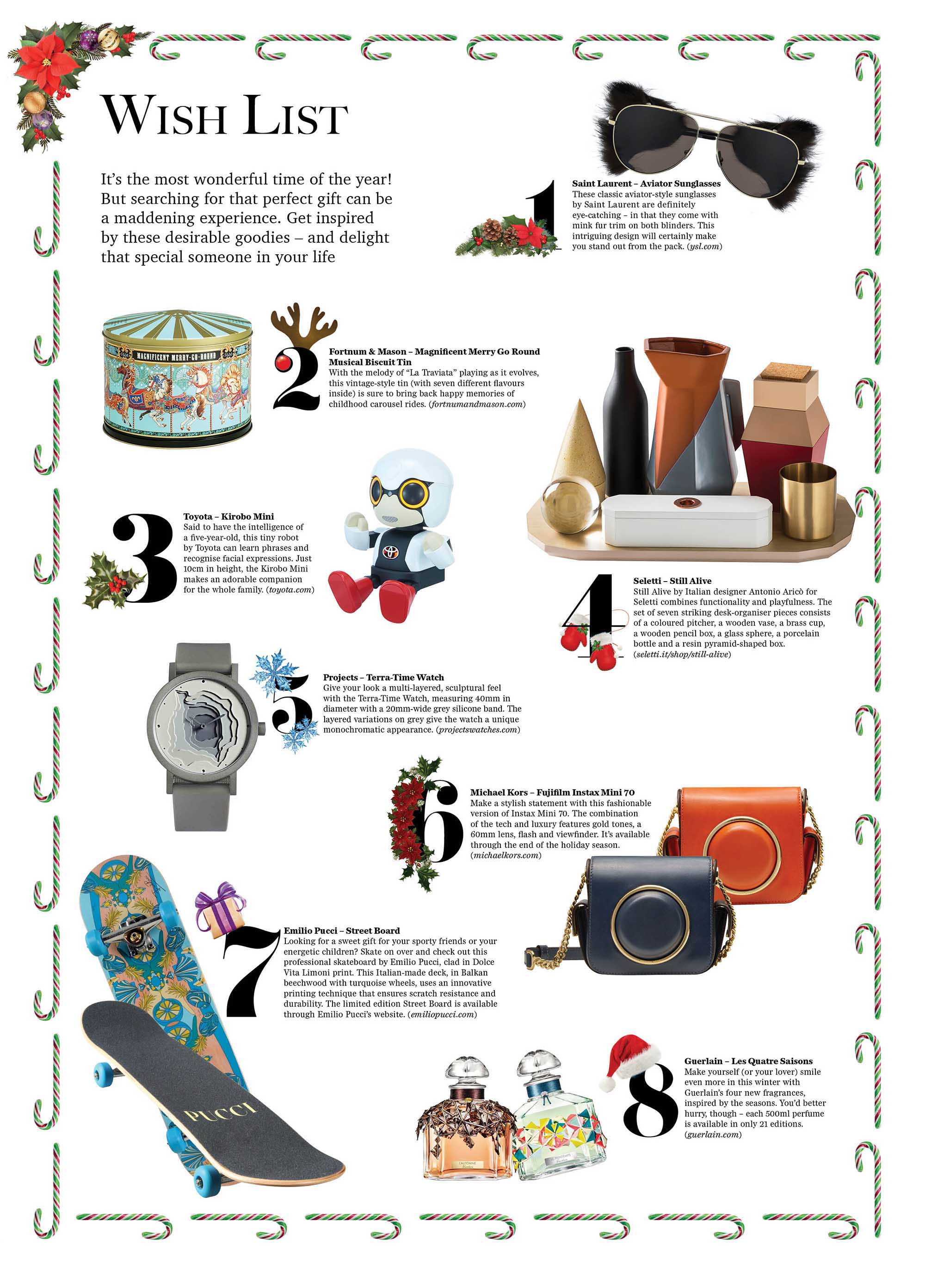 WISH LIST

It's the most wonderful time of the year! But searching for that perfect gift can be a maddening experience. Get inspired by these desirable goodies – and delight that special someone in your life

1

Saint Laurent – Aviator Sunglasses
These classic aviator-style sunglasses by Saint Laurent are definitely eye-catching – in that they come with mink fur trim on both blinders. This intriguing design will certainly make you stand out from the pack. (ysl.com)

MAGNIFICENT MERRY-GO-ROUND

2

Fortnum & Mason – Magnificent Merry Go Round Musical Biscuit Tin
With the melody of "La Traviata" playing as it evolves, this vintage-style tin (with seven different flavours inside) is sure to bring back happy memories of childhood carousel rides. (fortnumandmason.com)

3

Toyota – Kirobo Mini
Said to have the intelligence of a five-year-old, this tiny robot by Toyota can learn phrases and recognise facial expressions. Just 10cm in height, the Kirobo Mini makes an adorable companion for the whole family. (toyota.com)

4

Seletti – Still Alive
Still Alive by Italian designer Antonio Aricò for Seletti combines functionality and playfulness. The set of seven striking desk-organiser pieces consists of a coloured pitcher, a wooden vase, a brass cup, a wooden pencil box, a glass sphere, a porcelain bottle and a resin pyramid-shaped box. (seletti.it/shop/still-alive)

5

Projects – Terra-Time Watch
Give your look a multi-layered, sculptural feel with the Terra-Time Watch, measuring 40mm in diameter with a 20mm-wide grey silicone band. The layered variations on grey give the watch a unique monochromatic appearance. (projectswatches.com)

6

Michael Kors – Fujifilm Instax Mini 70
Make a stylish statement with this fashionable version of Instax Mini 70. The combination of the tech and luxury features gold tones, a 60mm lens, flash and viewfinder. It's available through the end of the holiday season. (michaelkors.com)

7

Emilio Pucci – Street Board
Looking for a sweet gift for your sporty friends or your energetic children? Skate on over and check out this professional skateboard by Emilio Pucci, clad in Dolce Vita Limoni print. This Italian-made deck, in Balkan beechwood with turquoise wheels, uses an innovative printing technique that ensures scratch resistance and durability. The limited edition Street Board is available through Emilio Pucci's website. (emiliopucci.com)

PUCCI

8

Guerlain – Les Quatre Saisons
Make yourself (or your lover) smile even more in this winter with Guerlain's four new fragrances, inspired by the seasons. You'd better hurry, though – each 500ml perfume is available in only 21 editions. (guerlain.com)